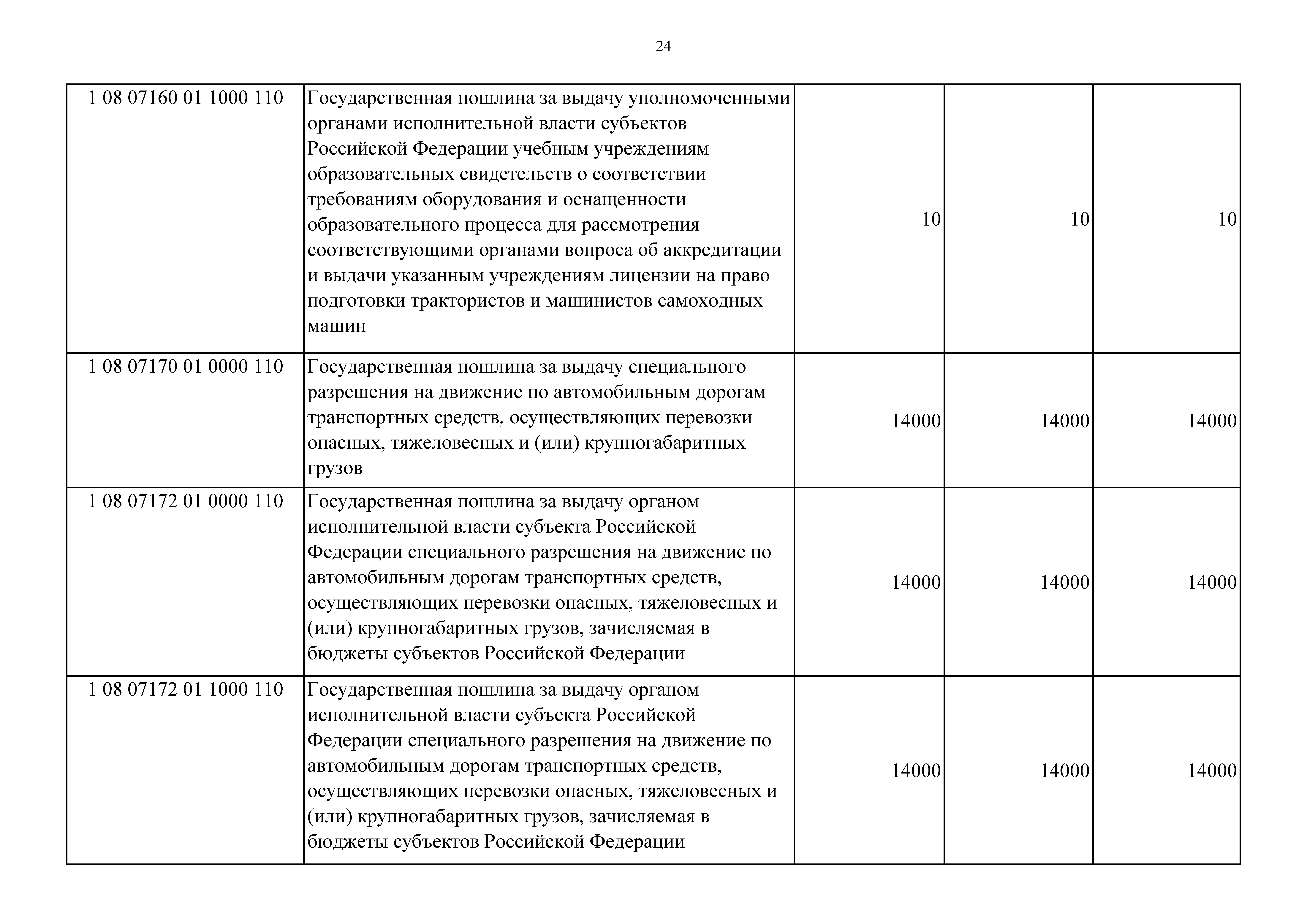 24

| | | | | |
|---|---|---|---|---|
| 1 08 07160 01 1000 110 | Государственная пошлина за выдачу уполномоченными органами исполнительной власти субъектов Российской Федерации учебным учреждениям образовательных свидетельств о соответствии требованиям оборудования и оснащенности образовательного процесса для рассмотрения соответствующими органами вопроса об аккредитации и выдачи указанным учреждениям лицензии на право подготовки трактористов и машинистов самоходных машин | 10 | 10 | 10 |
| 1 08 07170 01 0000 110 | Государственная пошлина за выдачу специального разрешения на движение по автомобильным дорогам транспортных средств, осуществляющих перевозки опасных, тяжеловесных и (или) крупногабаритных грузов | 14000 | 14000 | 14000 |
| 1 08 07172 01 0000 110 | Государственная пошлина за выдачу органом исполнительной власти субъекта Российской Федерации специального разрешения на движение по автомобильным дорогам транспортных средств, осуществляющих перевозки опасных, тяжеловесных и (или) крупногабаритных грузов, зачисляемая в бюджеты субъектов Российской Федерации | 14000 | 14000 | 14000 |
| 1 08 07172 01 1000 110 | Государственная пошлина за выдачу органом исполнительной власти субъекта Российской Федерации специального разрешения на движение по автомобильным дорогам транспортных средств, осуществляющих перевозки опасных, тяжеловесных и (или) крупногабаритных грузов, зачисляемая в бюджеты субъектов Российской Федерации | 14000 | 14000 | 14000 |